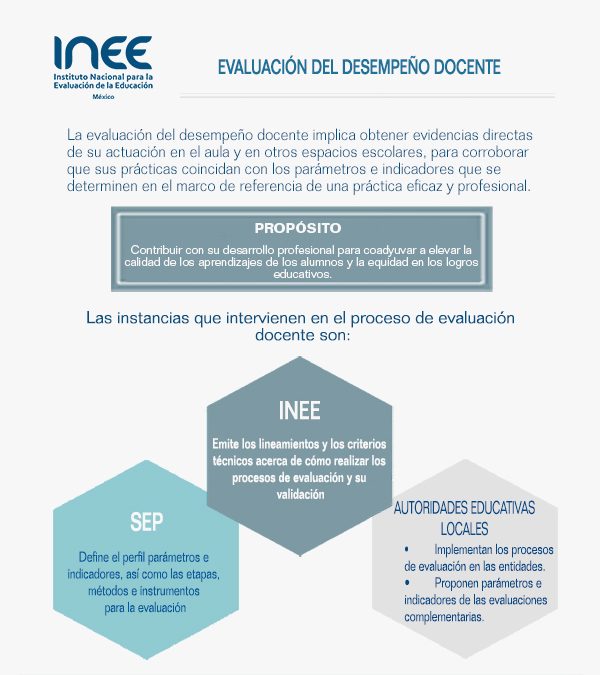 INEE
Instituto Nacional para la Evaluación de la Educación
México

EVALUACIÓN DEL DESEMPEÑO DOCENTE

La evaluación del desempeño docente implica obtener evidencias directas de su actuación en el aula y en otros espacios escolares, para corroborar que sus prácticas coincidan con los parámetros e indicadores que se determinen en el marco de referencia de una práctica eficaz y profesional.

PROPÓSITO

Contribuir con su desarrollo profesional para coadyuvar a elevar la calidad de los aprendizajes de los alumnos y la equidad en los logros educativos.

Las instancias que intervienen en el proceso de evaluación docente son:

INEE

Emite los lineamientos y los criterios técnicos acerca de cómo realizar los procesos de evaluación y su validación

SEP

Define el perfil parámetros e indicadores, así como las etapas, métodos e instrumentos para la evaluación

AUTORIDADES EDUCATIVAS LOCALES

• Implementan los procesos de evaluación en las entidades.
• Proponen parámetros e indicadores de las evaluaciones complementarias.